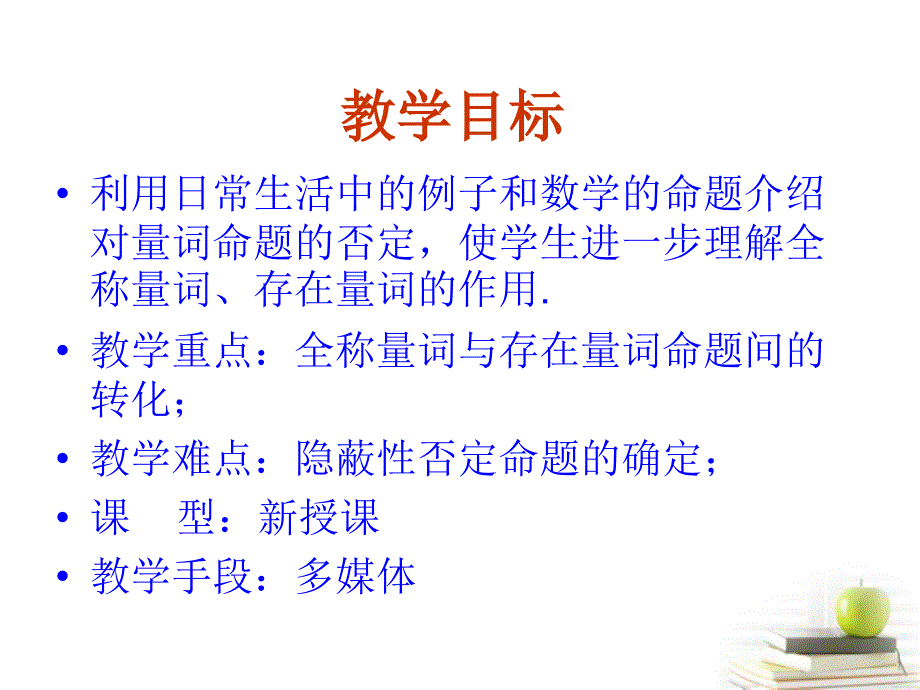 教学目标

• 利用日常生活中的例子和数学的命题介绍对量词命题的否定，使学生进一步理解全称量词、存在量词的作用.
• 教学重点：全称量词与存在量词命题间的转化；
• 教学难点：隐蔽性否定命题的确定；
• 课　型：新授课
• 教学手段：多媒体